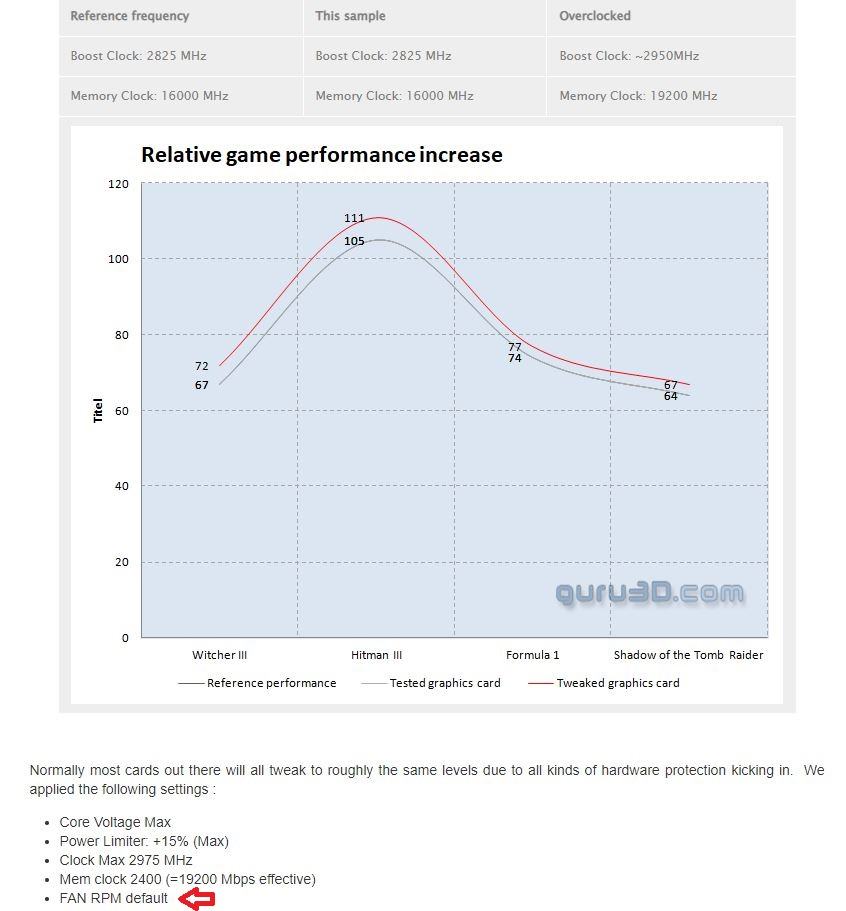 | Reference frequency | This sample | Overclocked |
|---|---|---|
| Boost Clock: 2825 MHz | Boost Clock: 2825 MHz | Boost Clock: ~2950MHz |
| Memory Clock: 16000 MHz | Memory Clock: 16000 MHz | Memory Clock: 19200 MHz |

Relative game performance increase

120
100
80
60
40
20
0

Titel

111
105
72
67
77
74
67
64

guru3D.com

Witcher III
Hitman III
Formula 1
Shadow of the Tomb Raider

Reference performance
Tested graphics card
Tweaked graphics card

Normally most cards out there will all tweak to roughly the same levels due to all kinds of hardware protection kicking in. We applied the following settings :

- Core Voltage Max
- Power Limiter: +15% (Max)
- Clock Max 2975 MHz
- Mem clock 2400 (=19200 Mbps effective)
- FAN RPM default